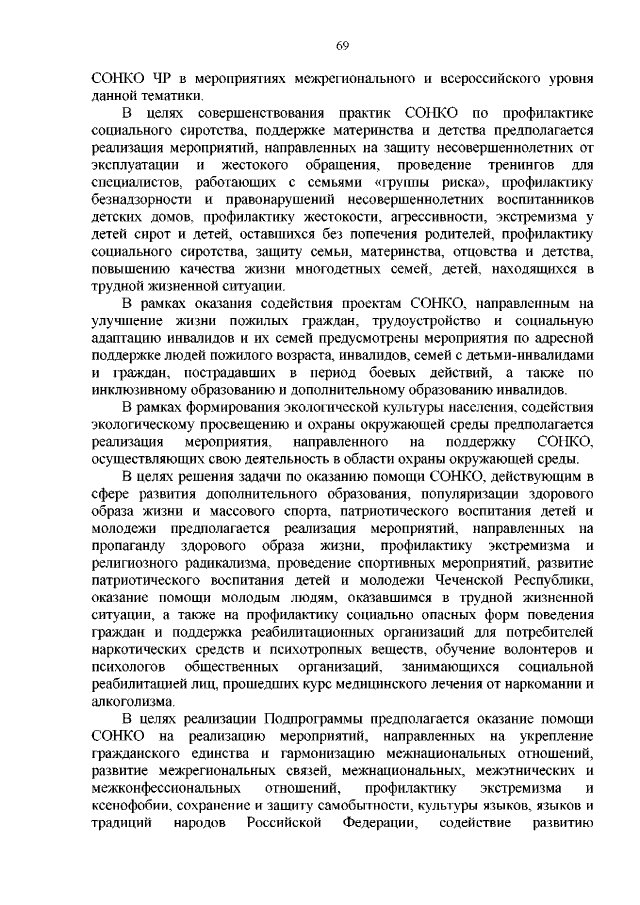 69

СОНКО ЧР в мероприятиях межрегионального и всероссийского уровня данной тематики.

В целях совершенствования практик СОНКО по профилактике социального сиротства, поддержке материнства и детства предполагается реализация мероприятий, направленных на защиту несовершеннолетних от эксплуатации и жестокого обращения, проведение тренингов для специалистов, работающих с семьями «группы риска», профилактику безнадзорности и правонарушений несовершеннолетних воспитанников детских домов, профилактику жестокости, агрессивности, экстремизма у детей сирот и детей, оставшихся без попечения родителей, профилактику социального сиротства, защиту семьи, материнства, отцовства и детства, повышению качества жизни многодетных семей, детей, находящихся в трудной жизненной ситуации.

В рамках оказания содействия проектам СОНКО, направленным на улучшение жизни пожилых граждан, трудоустройство и социальную адаптацию инвалидов и их семей предусмотрены мероприятия по адресной поддержке людей пожилого возраста, инвалидов, семей с детьми-инвалидами и граждан, пострадавших в период боевых действий, а также по инклюзивному образованию и дополнительному образованию инвалидов.

В рамках формирования экологической культуры населения, содействия экологическому просвещению и охраны окружающей среды предполагается реализация мероприятия, направленного на поддержку СОНКО, осуществляющих свою деятельность в области охраны окружающей среды.

В целях решения задачи по оказанию помощи СОНКО, действующим в сфере развития дополнительного образования, популяризации здорового образа жизни и массового спорта, патриотического воспитания детей и молодежи предполагается реализация мероприятий, направленных на пропаганду здорового образа жизни, профилактику экстремизма и религиозного радикализма, проведение спортивных мероприятий, развитие патриотического воспитания детей и молодежи Чеченской Республики, оказание помощи молодым людям, оказавшимся в трудной жизненной ситуации, а также на профилактику социально опасных форм поведения граждан и поддержка реабилитационных организаций для потребителей наркотических средств и психотропных веществ, обучение волонтеров и психологов общественных организаций, занимающихся социальной реабилитацией лиц, прошедших курс медицинского лечения от наркомании и алкоголизма.

В целях реализации Подпрограммы предполагается оказание помощи СОНКО на реализацию мероприятий, направленных на укрепление гражданского единства и гармонизацию межнациональных отношений, развитие межрегиональных связей, межнациональных, межэтнических и межконфессиональных отношений, профилактику экстремизма и ксенофобии, сохранение и защиту самобытности, культуры языков, языков и традиций народов Российской Федерации, содействие развитию